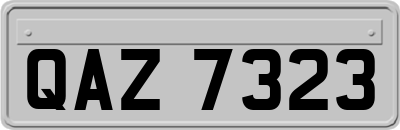 QAZ 7323